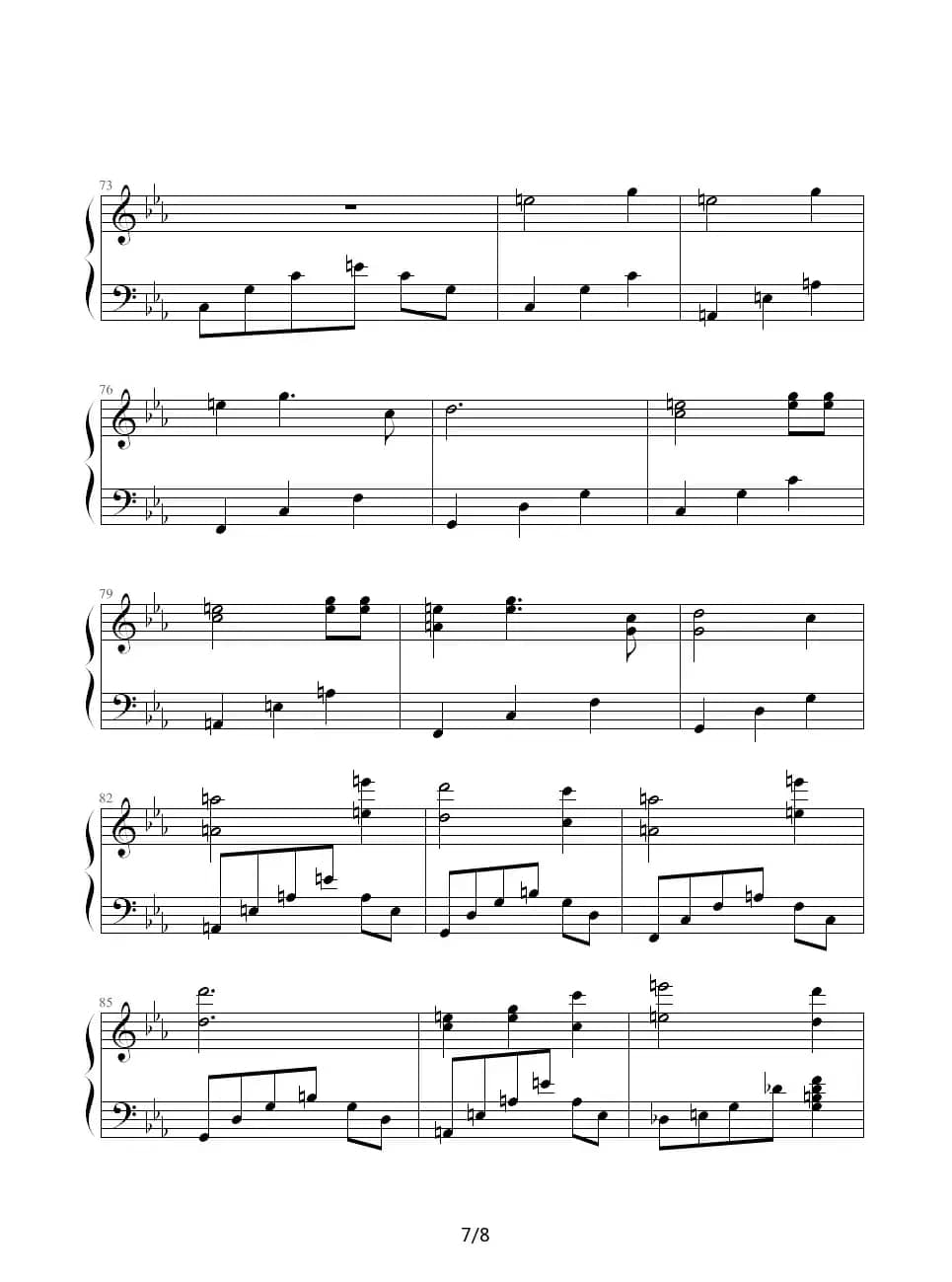 73

76

79

82

85

7/8